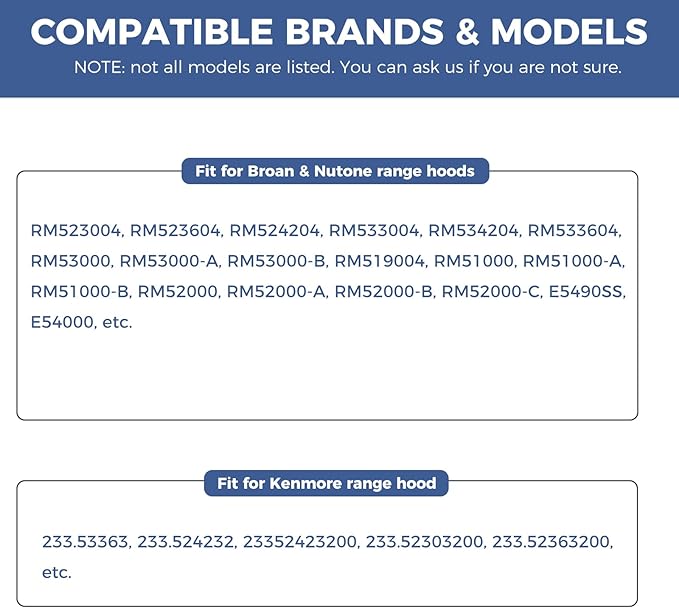 COMPATIBLE BRANDS & MODELS

NOTE: not all models are listed. You can ask us if you are not sure.

Fit for Broan & Nutone range hoods

RM523004, RM523604, RM524204, RM533004, RM534204, RM533604, RM53000, RM53000-A, RM53000-B, RM519004, RM51000, RM51000-A, RM51000-B, RM52000, RM52000-A, RM52000-B, RM52000-C, E5490SS, E54000, etc.

Fit for Kenmore range hood

233.53363, 233.524232, 23352423200, 233.52303200, 233.52363200, etc.